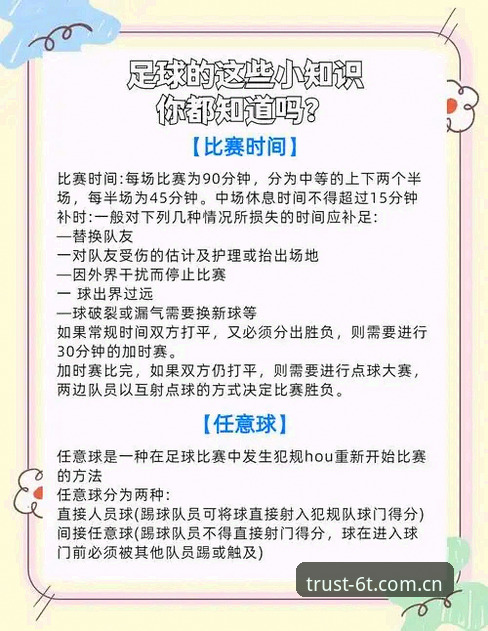 足球的这些小知识
你都知道吗？

【比赛时间】

比赛时间:每场比赛为90分钟，分为中等的上下两个半场，每半场为45分钟。中场休息时间不得超过15分钟
补时:一般对下列几种情况所损失的时间应补足:
—替换队友
一对队友受伤的估计及护理或抬出场地
—因外界干扰而停止比赛
一 球出界过远
—球破裂或漏气需要换新球等
如果常规时间双方打平，又必须分出胜负，则需要进行30分钟的加时赛。
加时赛比完，如果双方仍打平，则需要进行点球大赛，两边队员以互射点球的方式决定比赛胜负。

【任意球】

任意球是一种在足球比赛中发生犯规hou重新开始比赛的方法
任意球分为两种:
直接人员球(踢球队员可将球直接射入犯规队球门得分)
间接任意球(踢球队员不得直接射门得分，球在进入球门前必须被其他队员踢或触及)

trust-6t.com.cn